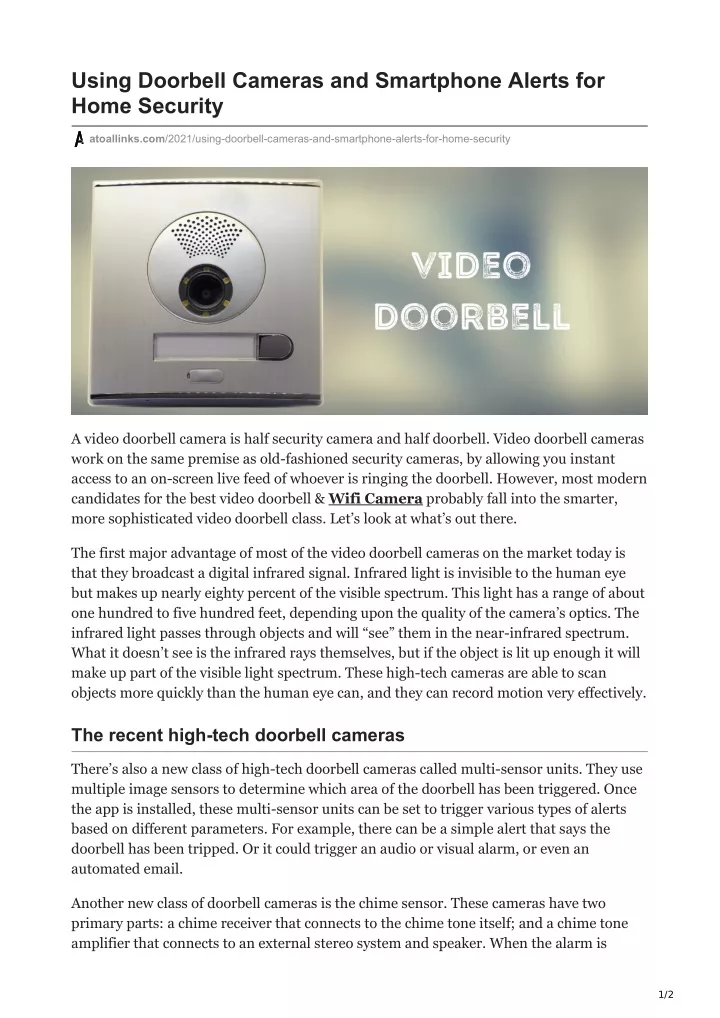 Using Doorbell Cameras and Smartphone Alerts for Home Security

atoallinks.com/2021/using-doorbell-cameras-and-smartphone-alerts-for-home-security

VIDEO DOORBELL

A video doorbell camera is half security camera and half doorbell. Video doorbell cameras work on the same premise as old-fashioned security cameras, by allowing you instant access to an on-screen live feed of whoever is ringing the doorbell. However, most modern candidates for the best video doorbell & Wifi Camera probably fall into the smarter, more sophisticated video doorbell class. Let's look at what's out there.

The first major advantage of most of the video doorbell cameras on the market today is that they broadcast a digital infrared signal. Infrared light is invisible to the human eye but makes up nearly eighty percent of the visible spectrum. This light has a range of about one hundred to five hundred feet, depending upon the quality of the camera's optics. The infrared light passes through objects and will "see" them in the near-infrared spectrum. What it doesn't see is the infrared rays themselves, but if the object is lit up enough it will make up part of the visible light spectrum. These high-tech cameras are able to scan objects more quickly than the human eye can, and they can record motion very effectively.

The recent high-tech doorbell cameras

There's also a new class of high-tech doorbell cameras called multi-sensor units. They use multiple image sensors to determine which area of the doorbell has been triggered. Once the app is installed, these multi-sensor units can be set to trigger various types of alerts based on different parameters. For example, there can be a simple alert that says the doorbell has been tripped. Or it could trigger an audio or visual alarm, or even an automated email.

Another new class of doorbell cameras is the chime sensor. These cameras have two primary parts: a chime receiver that connects to the chime tone itself; and a chime tone amplifier that connects to an external stereo system and speaker. When the alarm is

1/2